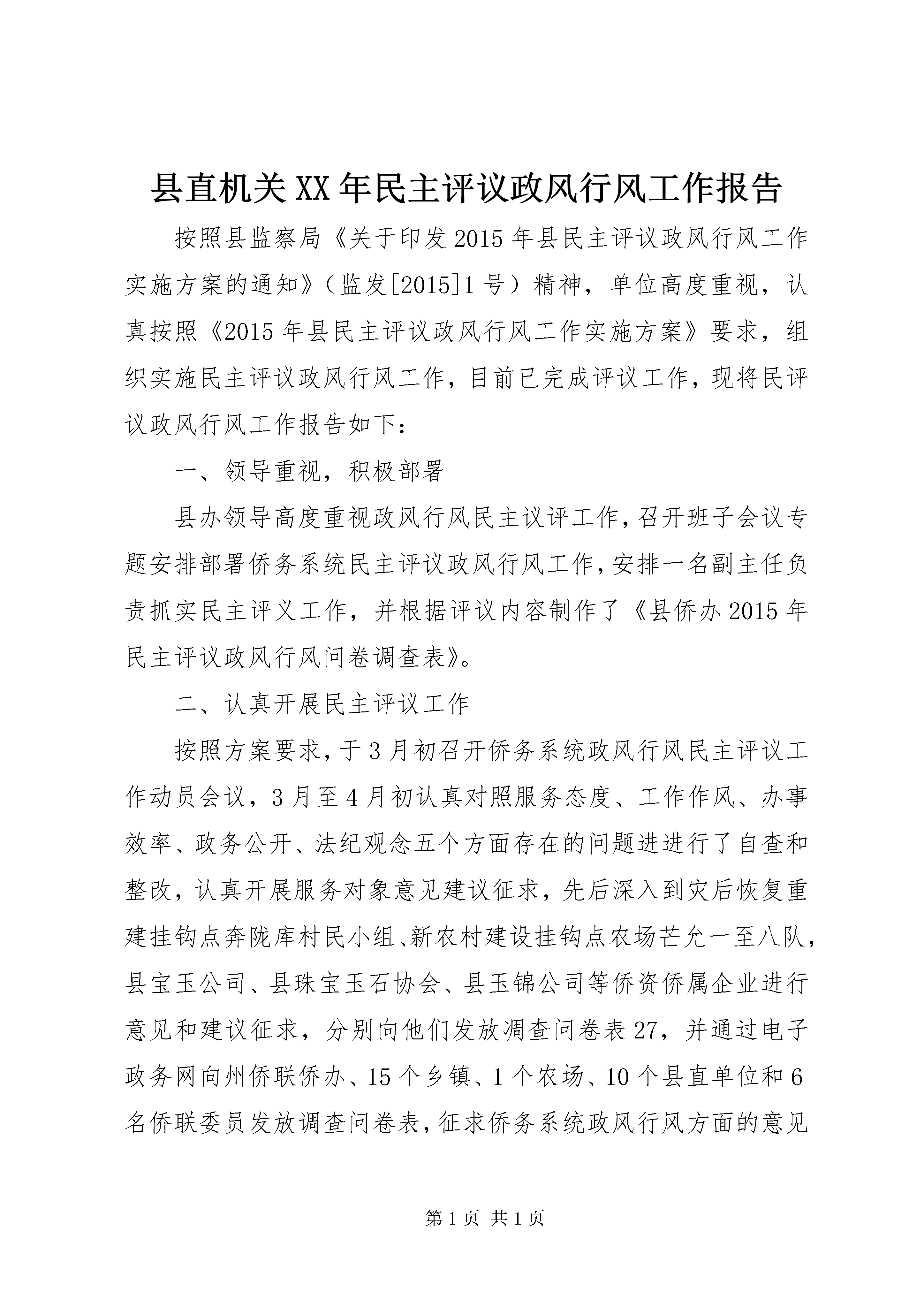 县直机关XX年民主评议政风行风工作报告

按照县监察局《关于印发2015年县民主评议政风行风工作实施方案的通知》（监发[2015]1号）精神，单位高度重视，认真按照《2015年县民主评议政风行风工作实施方案》要求，组织实施民主评议政风行风工作，目前已完成评议工作，现将民评议政风行风工作报告如下：

一、领导重视，积极部署

县办领导高度重视政风行风民主议评工作，召开班子会议专题安排部署侨务系统民主评议政风行风工作，安排一名副主任负责抓实民主评义工作，并根据评议内容制作了《县侨办2015年民主评议政风行风问卷调查表》。

二、认真开展民主评议工作

按照方案要求，于3月初召开侨务系统政风行风民主评议工作动员会议，3月至4月初认真对照服务态度、工作作风、办事效率、政务公开、法纪观念五个方面存在的问题进进行了自查和整改，认真开展服务对象意见建议征求，先后深入到灾后恢复重建挂钩点奔陇库村民小组、新农村建设挂钩点农场芒允一至八队，县宝玉公司、县珠宝玉石协会、县玉锦公司等侨资侨属企业进行意见和建议征求，分别向他们发放凋查问卷表27，并通过电子政务网向州侨联侨办、15个乡镇、1个农场、10个县直单位和6名侨联委员发放调查问卷表，征求侨务系统政风行风方面的意见

第1页 共1页